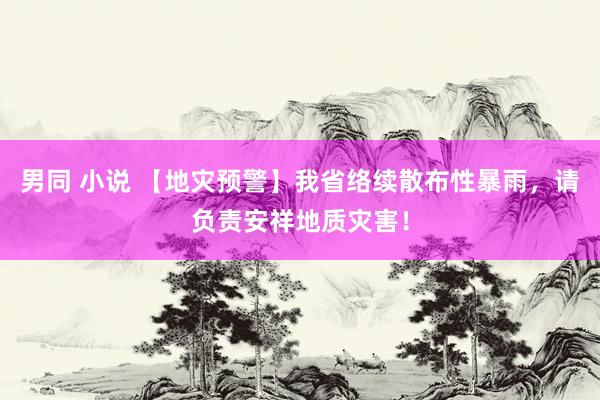 男同 小说 【地灾预警】我省络续散布性暴雨，请负责安祥地质灾害！